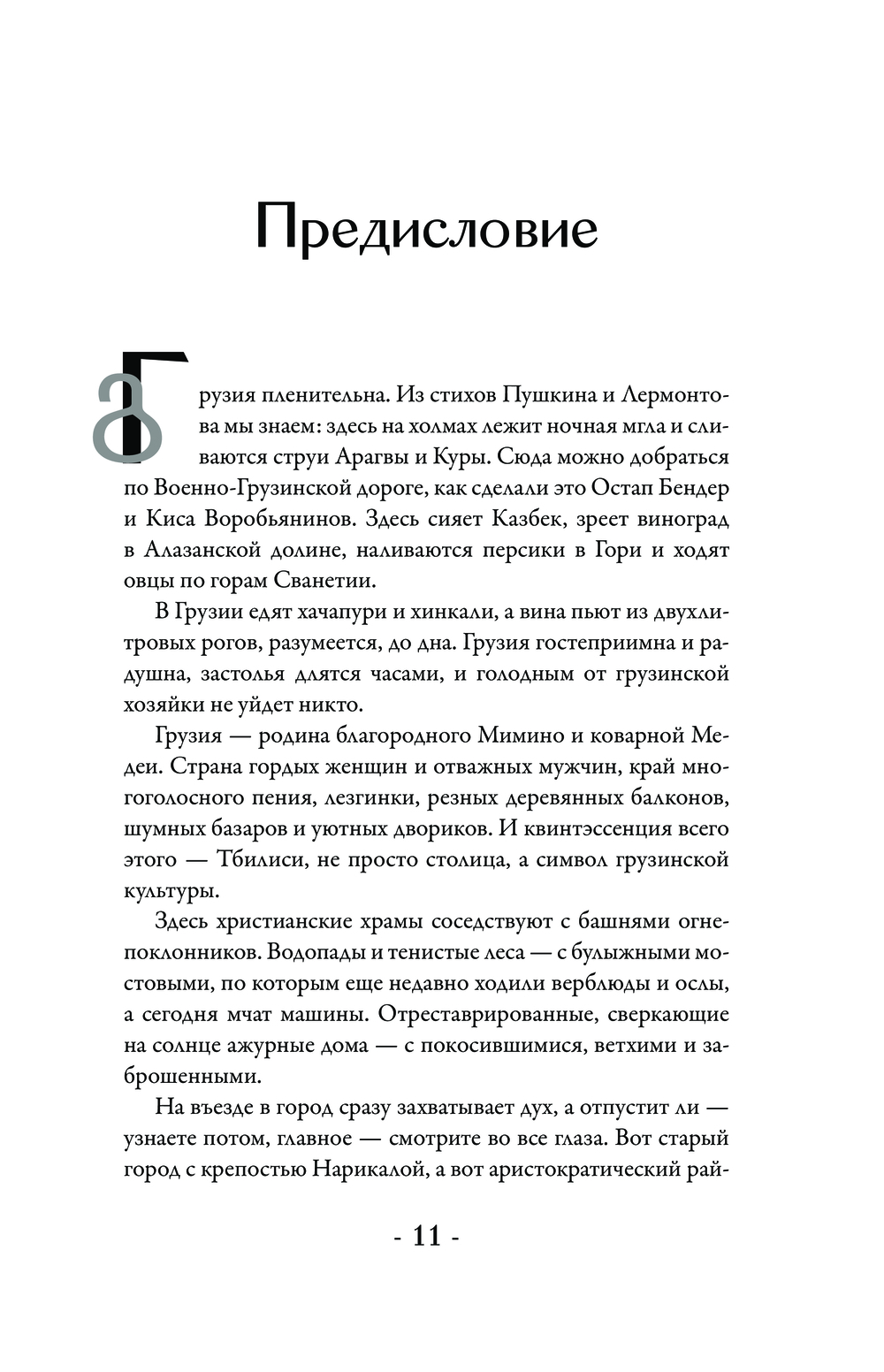 Предисловие

Грузия пленительна. Из стихов Пушкина и Лермонтова мы знаем: здесь на холмах лежит ночная мгла и сливаются струи Арагвы и Куры. Сюда можно добраться по Военно-Грузинской дороге, как сделали это Остап Бендер и Киса Воробьянинов. Здесь сияет Казбек, зреет виноград в Алазанской долине, наливаются персики в Гори и ходят овцы по горам Сванетии.

В Грузии едят хачапури и хинкали, а вина пьют из двухлитровых рогов, разумеется, до дна. Грузия гостеприимна и радушна, застолья длятся часами, и голодным от грузинской хозяйки не уйдет никто.

Грузия — родина благородного Мимино и коварной Медеи. Страна гордых женщин и отважных мужчин, край многоголосного пения, лезгинки, резных деревянных балконов, шумных базаров и уютных двориков. И квинтэссенция всего этого — Тбилиси, не просто столица, а символ грузинской культуры.

Здесь христианские храмы соседствуют с башнями огнепоклонников. Водопады и тенистые леса — с булыжными мостовыми, по которым еще недавно ходили верблюды и ослы, а сегодня мчат машины. Отреставрированные, сверкающие на солнце ажурные дома — с покосившимися, ветхими и заброшенными.

На въезде в город сразу захватывает дух, а отпустит ли — узнаете потом, главное — смотрите во все глаза. Вот старый город с крепостью Нарикалой, а вот аристократический рай-

- 11 -